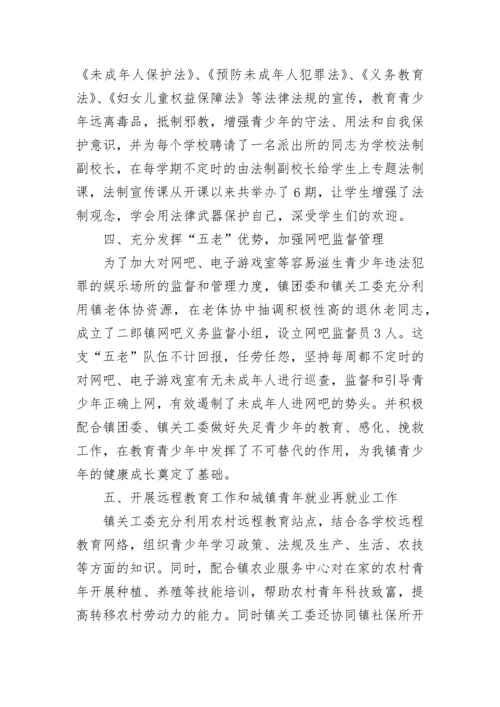 《未成年人保护法》、《预防未成年人犯罪法》、《义务教育法》、《妇女儿童权益保障法》等法律法规的宣传，教育青少年远离毒品，抵制邪教，增强青少年的守法、用法和自我保护意识，并为每个学校聘请了一名派出所的同志为学校法制副校长，在每学期不定时的由法制副校长给学生上专题法制课，法制宣传课从开课以来共举办了6期，让学生增强了法制观念，学会用法律武器保护自己，深受学生们的欢迎。

四、充分发挥“五老”优势，加强网吧监督管理

为了加大对网吧、电子游戏室等容易滋生青少年违法犯罪的娱乐场所的监督和管理力度，镇团委和镇关工委充分利用镇老体协资源，在老体协中抽调积极性高的退休老同志，成立了二郎镇网吧义务监督小组，设立网吧监督员3人。这支“五老”队伍不计回报，任劳任怨，坚持每周都不定时的对网吧、电子游戏室有无未成年人进行巡查，监督和引导青少年正确上网，有效遏制了未成年人进网吧的势头。并积极配合镇团委、镇关工委做好失足青少年的教育、感化、挽救工作，在教育青少年中发挥了不可替代的作用，为我镇青少年的健康成长奠定了基础。

五、开展远程教育工作和城镇青年就业再就业工作

镇关工委充分利用农村远程教育站点，结合各学校远程教育网络，组织青少年学习政策、法规及生产、生活、农技等方面的知识。同时，配合镇农业服务中心对在家的农村青年开展种植、养殖等技能培训，帮助农村青年科技致富，提高转移农村劳动力的能力。同时镇关工委还协同镇社保所开